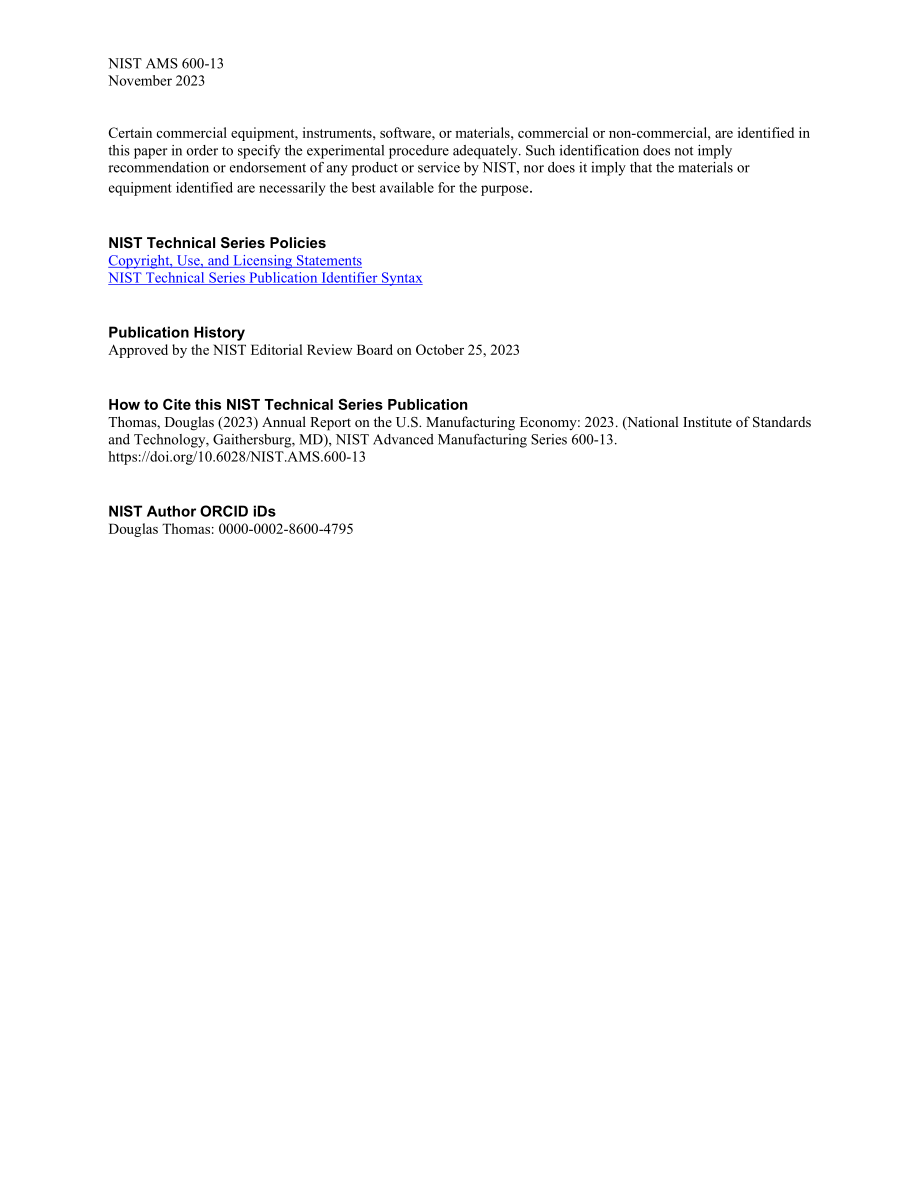 NIST AMS 600-13
November 2023

Certain commercial equipment, instruments, software, or materials, commercial or non-commercial, are identified in this paper in order to specify the experimental procedure adequately. Such identification does not imply recommendation or endorsement of any product or service by NIST, nor does it imply that the materials or equipment identified are necessarily the best available for the purpose.

NIST Technical Series Policies
Copyright, Use, and Licensing Statements
NIST Technical Series Publication Identifier Syntax

Publication History
Approved by the NIST Editorial Review Board on October 25, 2023

How to Cite this NIST Technical Series Publication
Thomas, Douglas (2023) Annual Report on the U.S. Manufacturing Economy: 2023. (National Institute of Standards and Technology, Gaithersburg, MD), NIST Advanced Manufacturing Series 600-13. https://doi.org/10.6028/NIST.AMS.600-13

NIST Author ORCID iDs
Douglas Thomas: 0000-0002-8600-4795